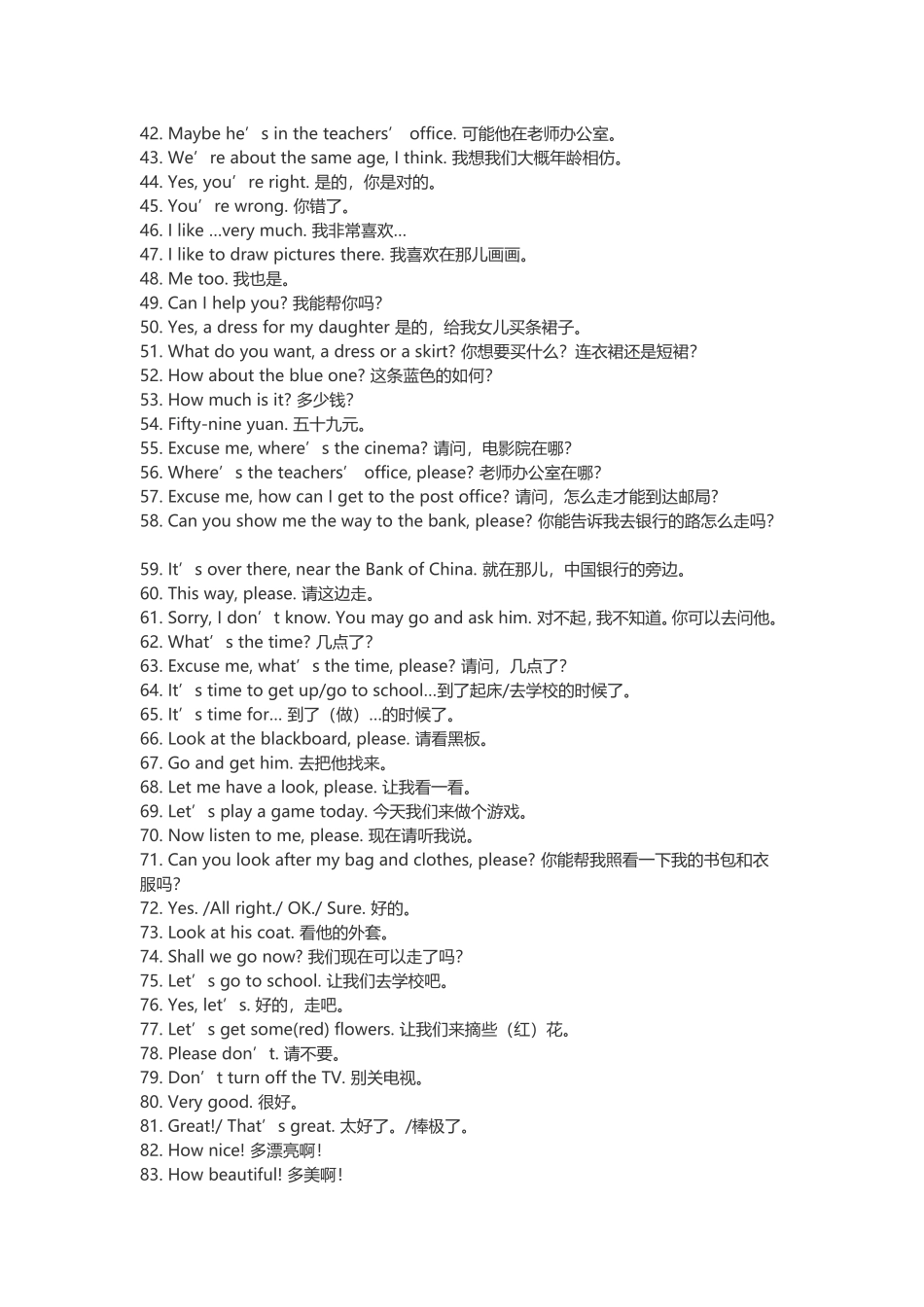 42. Maybe he’s in the teachers’ office. 可能他在老师办公室。
43. We’re about the same age, I think. 我想我们大概年龄相仿。
44. Yes, you’re right. 是的，你是对的。
45. You’re wrong. 你错了。
46. I like …very much. 我非常喜欢…
47. I like to draw pictures there. 我喜欢在那儿画画。
48. Me too. 我也是。
49. Can I help you? 我能帮你吗?
50. Yes, a dress for my daughter 是的，给我女儿买条裙子。
51. What do you want, a dress or a skirt? 你想要买什么？连衣裙还是短裙?
52. How about the blue one? 这条蓝色的如何?
53. How much is it? 多少钱?
54. Fifty-nine yuan. 五十九元。
55. Excuse me, where’s the cinema? 请问，电影院在哪?
56. Where’s the teachers’ office, please? 老师办公室在哪?
57. Excuse me, how can I get to the post office? 请问，怎么走才能到达邮局?
58. Can you show me the way to the bank, please? 你能告诉我去银行的路怎么走吗?

59. It’s over there, near the Bank of China. 就在那儿，中国银行的旁边。
60. This way, please. 请这边走。
61. Sorry, I don’t know. You may go and ask him. 对不起，我不知道。你可以去问他。
62. What’s the time? 几点了?
63. Excuse me, what’s the time, please? 请问，几点了?
64. It’s time to get up/go to school…到了起床/去学校的时候了。
65. It’s time for… 到了（做）…的时候了。
66. Look at the blackboard, please. 请看黑板。
67. Go and get him. 去把他找来。
68. Let me have a look, please. 让我看一看。
69. Let’s play a game today. 今天我们来做个游戏。
70. Now listen to me, please. 现在请听我说。
71. Can you look after my bag and clothes, please? 你能帮我照看一下我的书包和衣服吗?
72. Yes. /All right./ OK./ Sure. 好的。
73. Look at his coat. 看他的外套。
74. Shall we go now? 我们现在可以走了吗?
75. Let’s go to school. 让我们去学校吧。
76. Yes, let’s. 好的，走吧。
77. Let’s get some(red) flowers. 让我们来摘些（红）花。
78. Please don’t. 请不要。
79. Don’t turn off the TV. 别关电视。
80. Very good. 很好。
81. Great!/ That’s great. 太好了。/棒极了。
82. How nice! 多漂亮啊!
83. How beautiful! 多美啊!